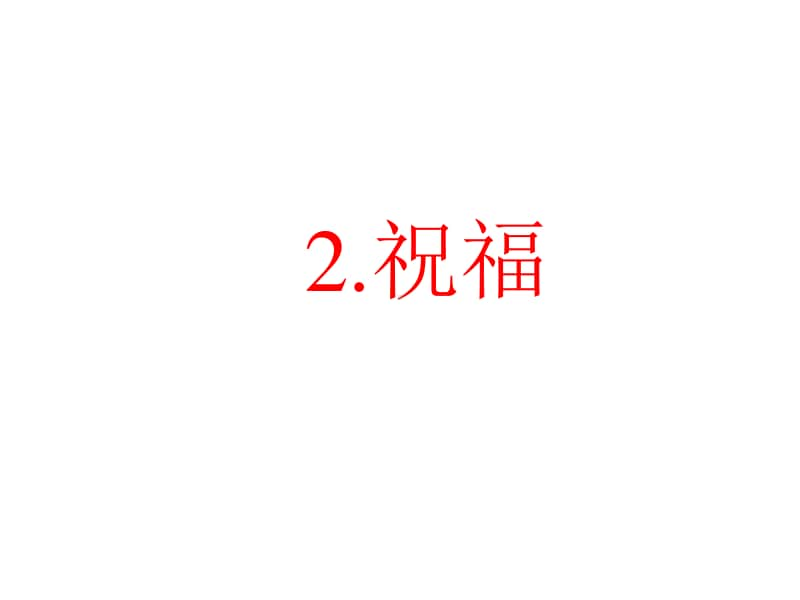 2.祝福